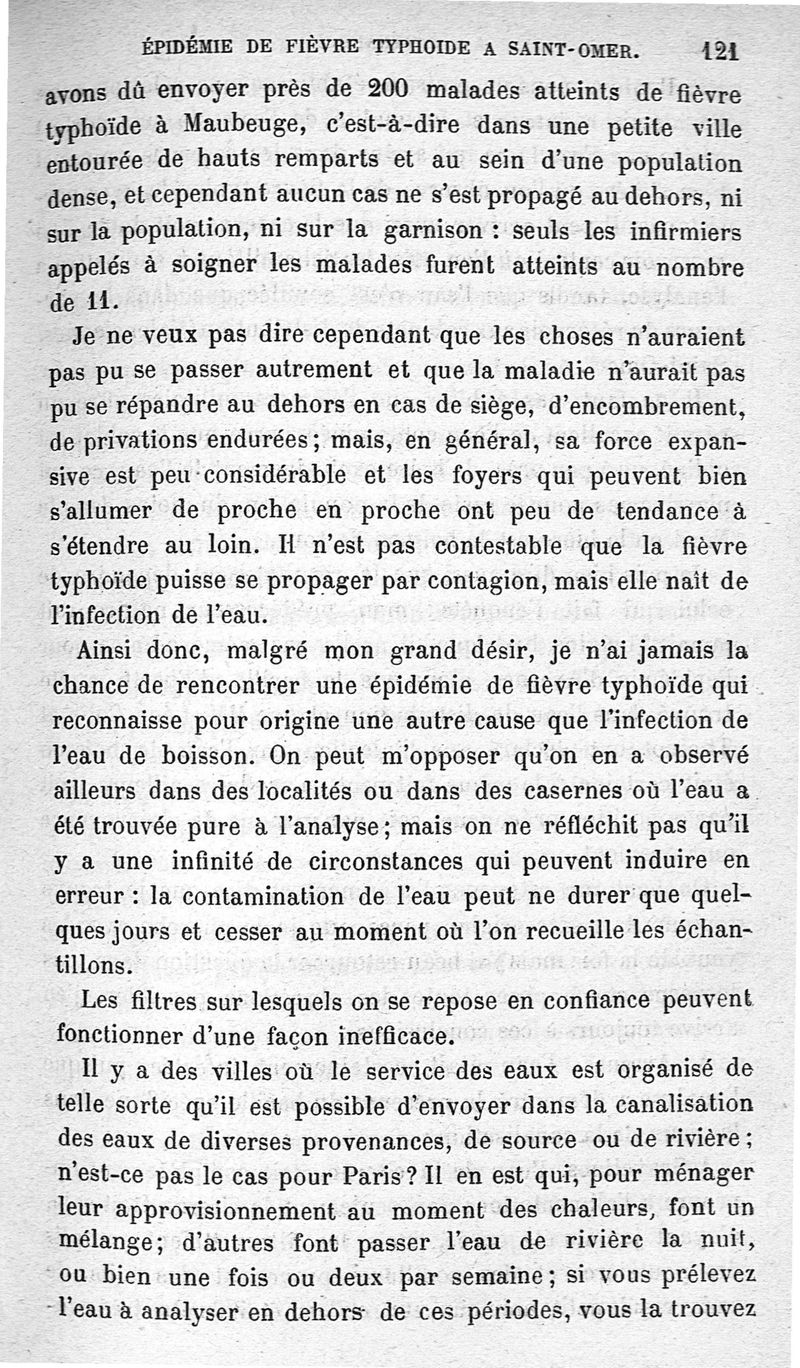 ÉPIDÉMIE DE FIÈVRE TYPHOIDE A SAINT-OMER. 121

avons dû envoyer près de 200 malades atteints de fièvre typhoïde à Maubeuge, c'est-à-dire dans une petite ville entourée de hauts remparts et au sein d'une population dense, et cependant aucun cas ne s'est propagé au dehors, ni sur la population, ni sur la garnison : seuls les infirmiers appelés à soigner les malades furent atteints au nombre de 11.

Je ne veux pas dire cependant que les choses n'auraient pas pu se passer autrement et que la maladie n'aurait pas pu se répandre au dehors en cas de siège, d'encombrement, de privations endurées; mais, en général, sa force expansive est peu considérable et les foyers qui peuvent bien s'allumer de proche en proche ont peu de tendance à s'étendre au loin. Il n'est pas contestable que la fièvre typhoïde puisse se propager par contagion, mais elle naît de l'infection de l'eau.

Ainsi donc, malgré mon grand désir, je n'ai jamais la chance de rencontrer une épidémie de fièvre typhoïde qui reconnaisse pour origine une autre cause que l'infection de l'eau de boisson. On peut m'opposer qu'on en a observé ailleurs dans des localités ou dans des casernes où l'eau a été trouvée pure à l'analyse; mais on ne réfléchit pas qu'il y a une infinité de circonstances qui peuvent induire en erreur : la contamination de l'eau peut ne durer que quelques jours et cesser au moment où l'on recueille les échantillons.

Les filtres sur lesquels on se repose en confiance peuvent fonctionner d'une façon inefficace.

Il y a des villes où le service des eaux est organisé de telle sorte qu'il est possible d'envoyer dans la canalisation des eaux de diverses provenances, de source ou de rivière; n'est-ce pas le cas pour Paris? Il en est qui, pour ménager leur approvisionnement au moment des chaleurs, font un mélange; d'autres font passer l'eau de rivière la nuit, ou bien une fois ou deux par semaine; si vous prélevez l'eau à analyser en dehors de ces périodes, vous la trouvez